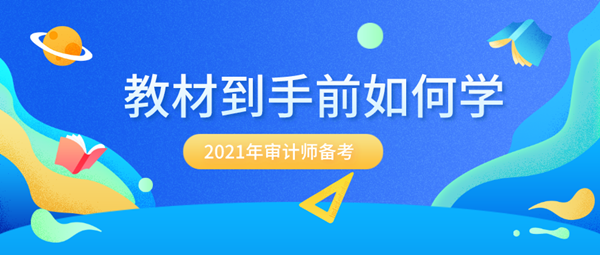 教材到手前如何学

2021年审计师备考